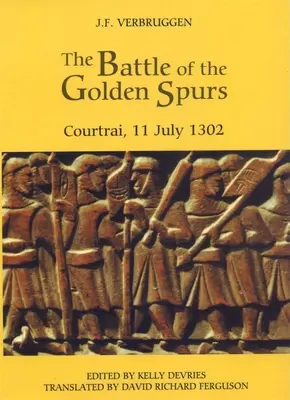 J.F. VERBRUGGEN

The Battle of the Golden Spurs

Courtrai, 11 July 1302

EDITED BY KELLY DEVRIES
TRANSLATED BY DAVID RICHARD FERGUSON